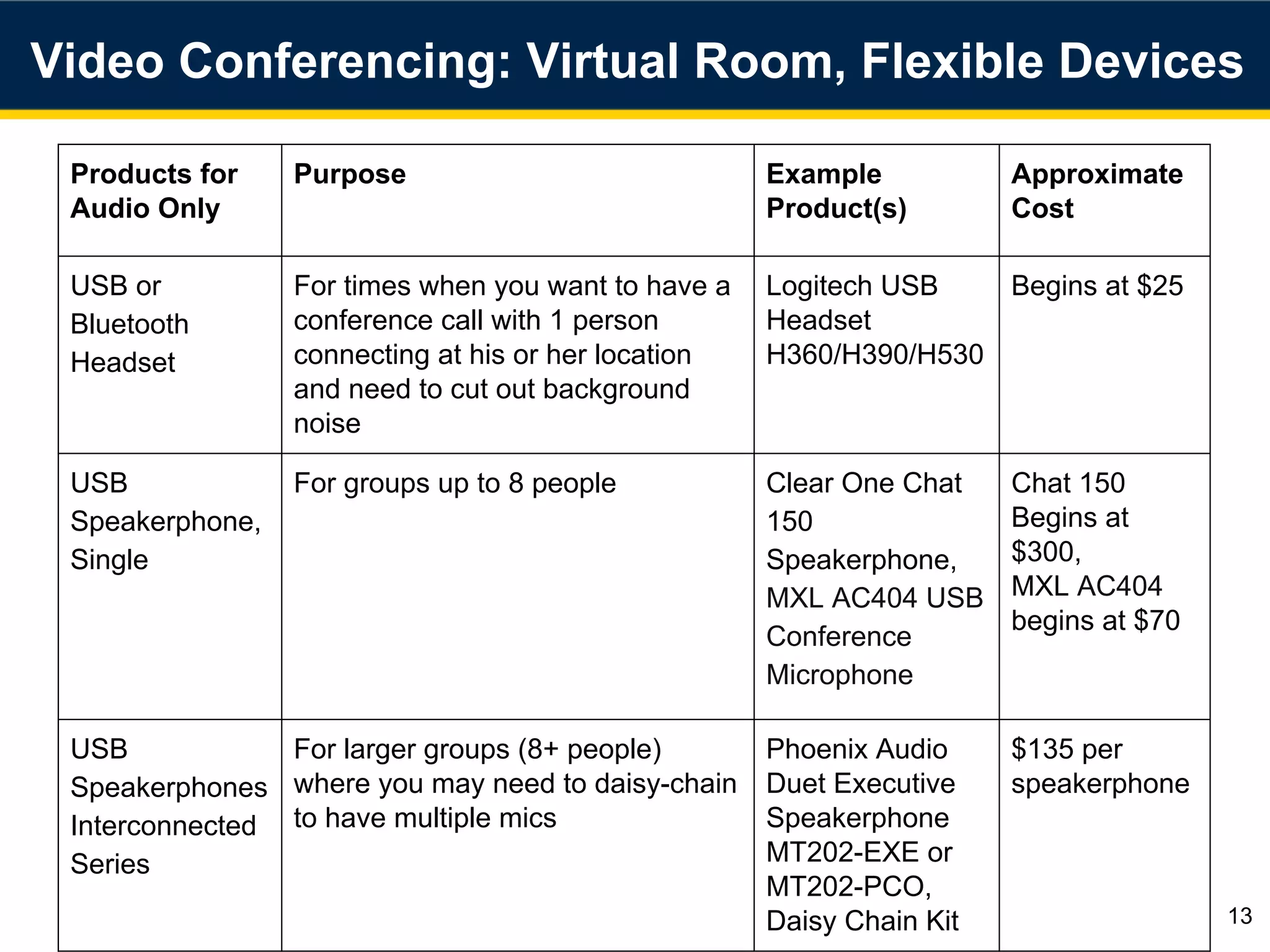 Video Conferencing: Virtual Room, Flexible Devices

| Products for Audio Only | Purpose | Example Product(s) | Approximate Cost |
|---|---|---|---|
| USB or Bluetooth Headset | For times when you want to have a conference call with 1 person connecting at his or her location and need to cut out background noise | Logitech USB Headset H360/H390/H530 | Begins at \$25 |
| USB Speakerphone, Single | For groups up to 8 people | Clear One Chat 150 Speakerphone, MXL AC404 USB Conference Microphone | Chat 150 Begins at \$300, MXL AC404 begins at \$70 |
| USB Speakerphones Interconnected Series | For larger groups (8+ people) where you may need to daisy-chain to have multiple mics | Phoenix Audio Duet Executive Speakerphone MT202-EXE or MT202-PCO, Daisy Chain Kit | \$135 per speakerphone |

13